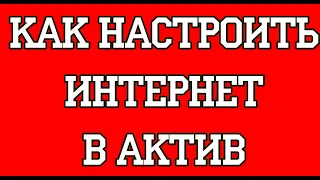 КАК НАСТРОИТЬ
ИНТЕРНЕТ
В АКТИВ